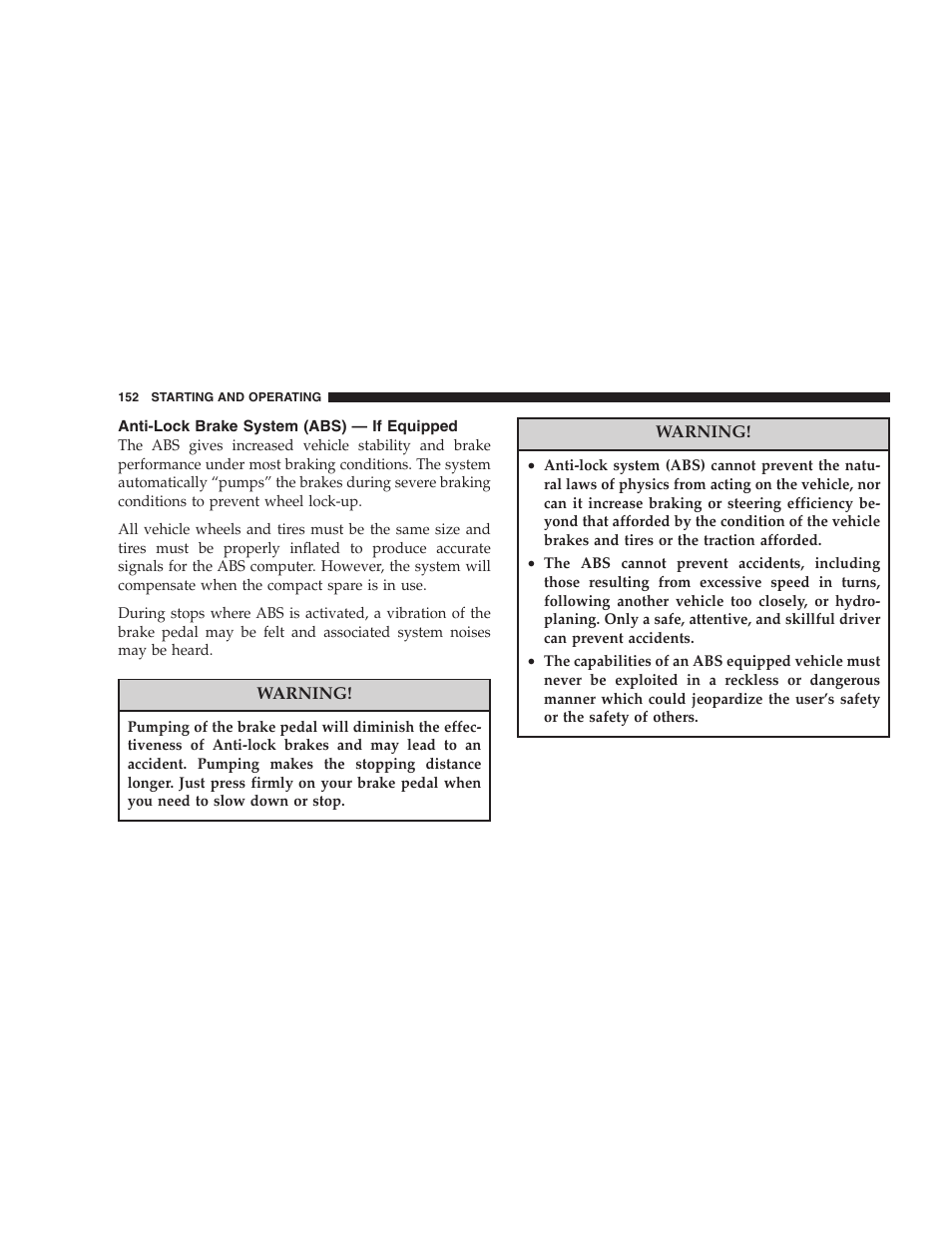 152 STARTING AND OPERATING

Anti-Lock Brake System (ABS) — If Equipped

The ABS gives increased vehicle stability and brake performance under most braking conditions. The system automatically “pumps” the brakes during severe braking conditions to prevent wheel lock-up.

All vehicle wheels and tires must be the same size and tires must be properly inflated to produce accurate signals for the ABS computer. However, the system will compensate when the compact spare is in use.

During stops where ABS is activated, a vibration of the brake pedal may be felt and associated system noises may be heard.

WARNING!

Pumping of the brake pedal will diminish the effectiveness of Anti-lock brakes and may lead to an accident. Pumping makes the stopping distance longer. Just press firmly on your brake pedal when you need to slow down or stop.

WARNING!

• Anti-lock system (ABS) cannot prevent the natural laws of physics from acting on the vehicle, nor can it increase braking or steering efficiency beyond that afforded by the condition of the vehicle brakes and tires or the traction afforded.

• The ABS cannot prevent accidents, including those resulting from excessive speed in turns, following another vehicle too closely, or hydroplaning. Only a safe, attentive, and skillful driver can prevent accidents.

• The capabilities of an ABS equipped vehicle must never be exploited in a reckless or dangerous manner which could jeopardize the user’s safety or the safety of others.